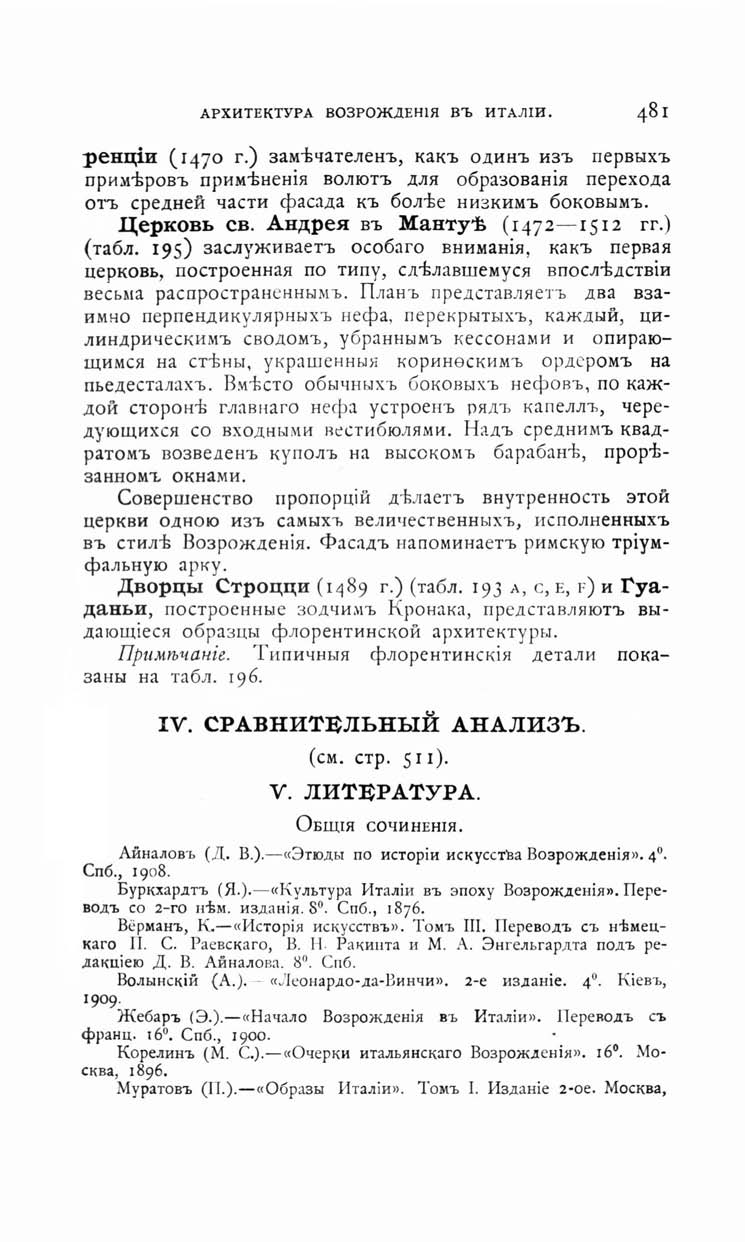 АРХИТЕКТУРА ВОЗРОЖДЕНІЯ ВЪ ИТАЛІИ. 481

ренціи (1470 г.) замѣчателенъ, какъ одинъ изъ первыхъ примѣровъ примѣненія волютъ для образованія перехода отъ средней части фасада къ болѣе низкимъ боковымъ.

Церковь св. Андрея въ Мантуѣ (1472—1512 гг.) (табл. 195) заслуживаетъ особаго вниманія, какъ первая церковь, построенная по типу, сдѣлавшемуся впослѣдствіи весьма распространеннымъ. Планъ представляетъ два взаимно перпендикулярныхъ нефа, перекрытыхъ, каждый, цилиндрическимъ сводомъ, убраннымъ кессонами и опирающимся на стѣны, украшенныя коринѳскимъ ордеромъ на пьедесталахъ. Вмѣсто обычныхъ боковыхъ нефовъ, по каждой сторонѣ главнаго нефа устроенъ рядъ капеллъ, чередующихся со входными вестибюлями. Надъ среднимъ квадратомъ возведенъ куполъ на высокомъ барабанѣ, прорѣзанномъ окнами.

Совершенство пропорцій дѣлаетъ внутренность этой церкви одною изъ самыхъ величественныхъ, исполненныхъ въ стилѣ Возрожденія. Фасадъ напоминаетъ римскую тріумфальную арку.

Дворцы Строцци (1489 г.) (табл. 193 A, C, E, F) и Гуаданьи, построенные зодчимъ Кронака, представляютъ выдающіеся образцы флорентинской архитектуры.

Примѣчаніе. Типичныя флорентинскія детали показаны на табл. 196.

IV. СРАВНИТЕЛЬНЫЙ АНАЛИЗЪ.

(см. стр. 511).

V. ЛИТЕРАТУРА.

Общія сочиненія.

Айналовъ (Д. В.).—«Этюды по исторіи искусства Возрожденія». $4^0$. Спб., 1908.

Буркхардтъ (Я.).—«Культура Италіи въ эпоху Возрожденія». Переводъ со 2-го нѣм. изданія. $8^0$. Спб., 1876.

Вёрманъ, К.—«Исторія искусствъ». Томъ III. Переводъ съ нѣмецкаго П. С. Раевскаго, В. Н. Ракинта и М. А. Энгельгардта подъ редакціею Д. В. Айналова. $8^0$. Спб.

Волынскій (А.).—«Леонардо-да-Винчи». 2-е изданіе. $4^0$. Кіевъ, 1909.

Жебаръ (Э.).—«Начало Возрожденія въ Италіи». Переводъ съ франц. $16^0$. Спб., 1900.

Корелинъ (М. С.).—«Очерки итальянскаго Возрожденія». $16^0$. Москва, 1896.

Муратовъ (П.).—«Образы Италіи». Томъ I. Изданіе 2-ое. Москва,